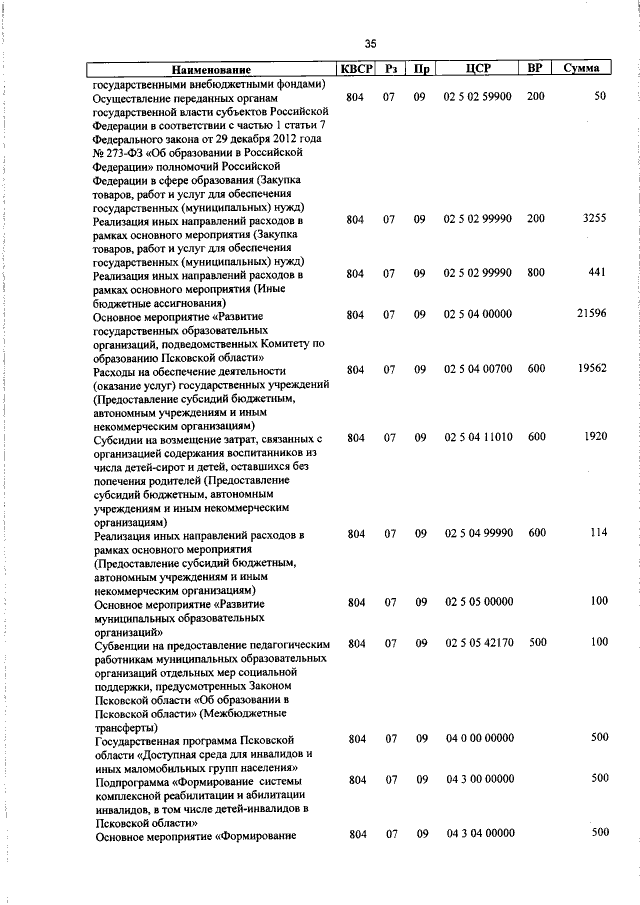 35

| Наименование | КВСР | Рз | Пр | ЦСР | ВР | Сумма |
|---|---|---|---|---|---|---|
| государственными внебюджетными фондами) | | | | | | |
| Осуществление переданных органам государственной власти субъектов Российской Федерации в соответствии с частью 1 статьи 7 Федерального закона от 29 декабря 2012 года № 273-ФЗ «Об образовании в Российской Федерации» полномочий Российской Федерации в сфере образования (Закупка товаров, работ и услуг для обеспечения государственных (муниципальных) нужд) | 804 | 07 | 09 | 02 5 02 59900 | 200 | 50 |
| Реализация иных направлений расходов в рамках основного мероприятия (Закупка товаров, работ и услуг для обеспечения государственных (муниципальных) нужд) | 804 | 07 | 09 | 02 5 02 99990 | 200 | 3255 |
| Реализация иных направлений расходов в рамках основного мероприятия (Иные бюджетные ассигнования) | 804 | 07 | 09 | 02 5 02 99990 | 800 | 441 |
| Основное мероприятие «Развитие государственных образовательных организаций, подведомственных Комитету по образованию Псковской области» | 804 | 07 | 09 | 02 5 04 00000 | | 21596 |
| Расходы на обеспечение деятельности (оказание услуг) государственных учреждений (Предоставление субсидий бюджетным, автономным учреждениям и иным некоммерческим организациям) | 804 | 07 | 09 | 02 5 04 00700 | 600 | 19562 |
| Субсидии на возмещение затрат, связанных с организацией содержания воспитанников из числа детей-сирот и детей, оставшихся без попечения родителей (Предоставление субсидий бюджетным, автономным учреждениям и иным некоммерческим организациям) | 804 | 07 | 09 | 02 5 04 11010 | 600 | 1920 |
| Реализация иных направлений расходов в рамках основного мероприятия (Предоставление субсидий бюджетным, автономным учреждениям и иным некоммерческим организациям) | 804 | 07 | 09 | 02 5 04 99990 | 600 | 114 |
| Основное мероприятие «Развитие муниципальных образовательных организаций» | 804 | 07 | 09 | 02 5 05 00000 | | 100 |
| Субвенции на предоставление педагогическим работникам муниципальных образовательных организаций отдельных мер социальной поддержки, предусмотренных Законом Псковской области «Об образовании в Псковской области» (Межбюджетные трансферты) | 804 | 07 | 09 | 02 5 05 42170 | 500 | 100 |
| Государственная программа Псковской области «Доступная среда для инвалидов и иных маломобильных групп населения» | 804 | 07 | 09 | 04 0 00 00000 | | 500 |
| Подпрограмма «Формирование системы комплексной реабилитации и абилитации инвалидов, в том числе детей-инвалидов в Псковской области» | 804 | 07 | 09 | 04 3 00 00000 | | 500 |
| Основное мероприятие «Формирование | 804 | 07 | 09 | 04 3 04 00000 | | 500 |